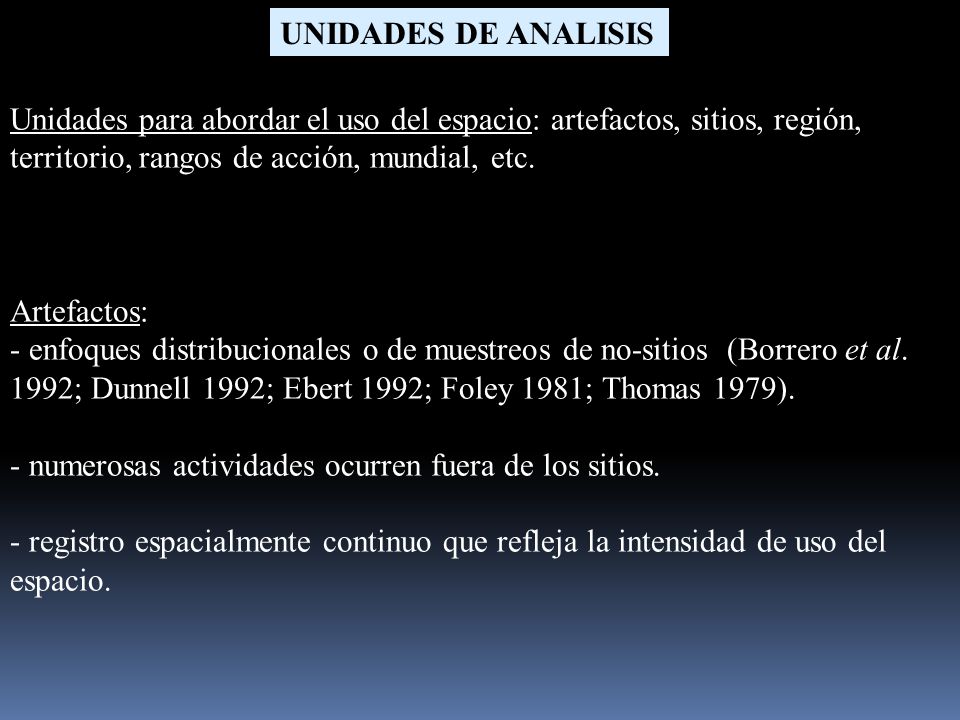 UNIDADES DE ANALISIS

Unidades para abordar el uso del espacio: artefactos, sitios, región, territorio, rangos de acción, mundial, etc.

Artefactos:
- enfoques distribucionales o de muestreos de no-sitios (Borrero et al. 1992; Dunnell 1992; Ebert 1992; Foley 1981; Thomas 1979).

- numerosas actividades ocurren fuera de los sitios.

- registro espacialmente continuo que refleja la intensidad de uso del espacio.